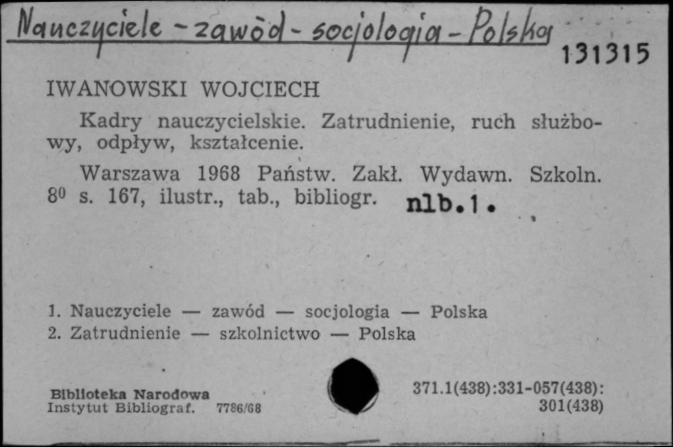 Nauczyciele - zawód - socjologia - Polska

131315

IWANOWSKI WOJCIECH

Kadry nauczycielskie. Zatrudnienie, ruch służbowy, odpływ, kształcenie.

Warszawa 1968 Państw. Zakł. Wydawn. Szkoln. $8^0$ s. 167, ilustr., tab., bibliogr. nlb.1.

1. Nauczyciele — zawód — socjologia — Polska
2. Zatrudnienie — szkolnictwo — Polska

Biblioteka Narodowa
Instytut Bibliograf. 7786/68

371.1(438):331-057(438):
301(438)